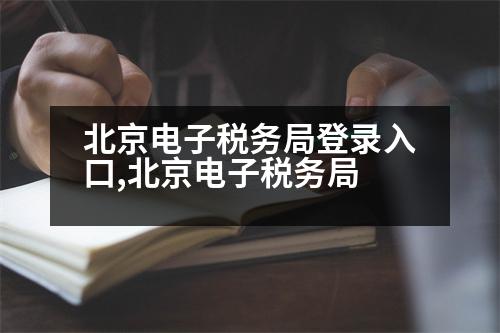 北京电子税务局登录入口,北京电子税务局